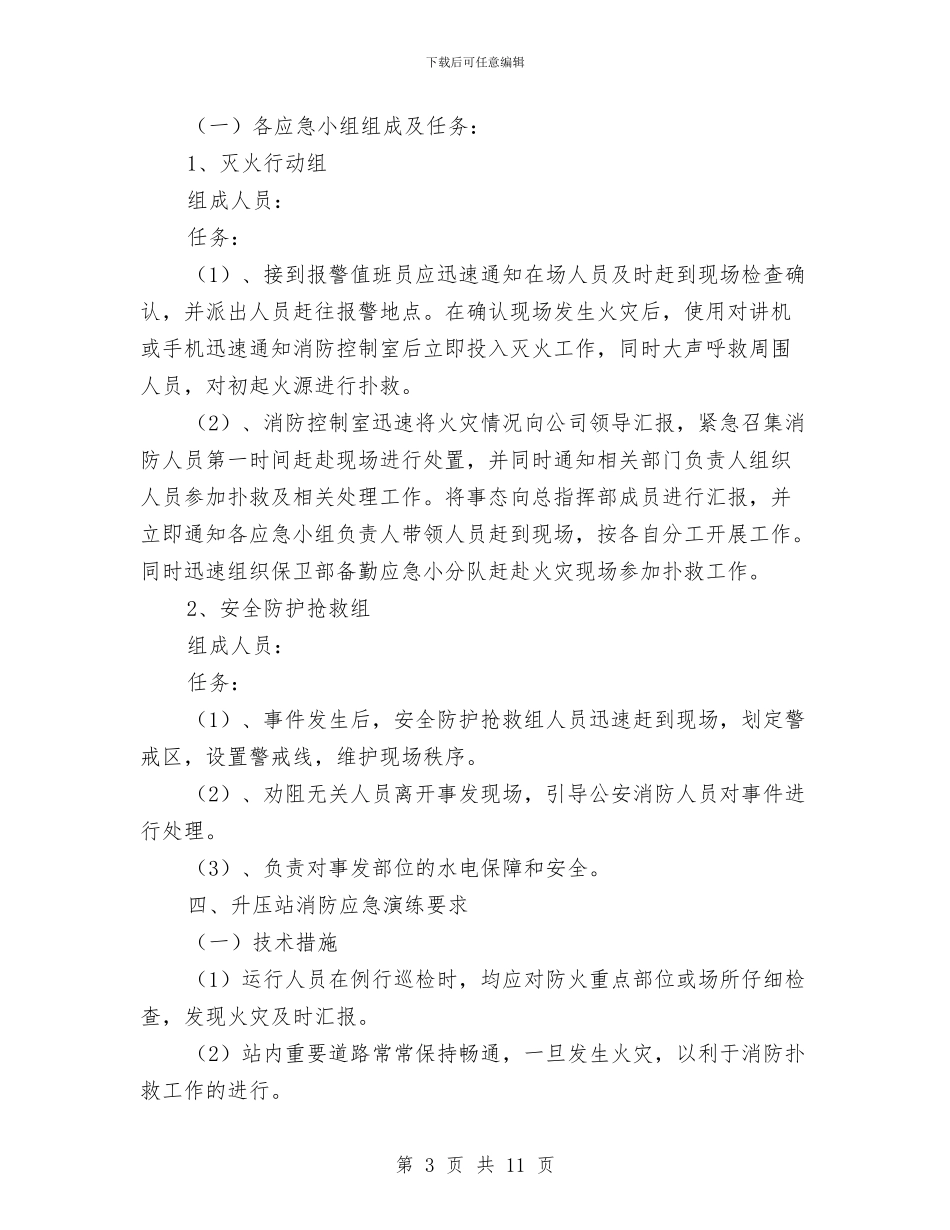 下载后可任意编辑

（一）各应急小组组成及任务：

1、灭火行动组

组成人员：

任务：

（1）、接到报警值班员应迅速通知在场人员及时赶到现场检查确认，并派出人员赶往报警地点。在确认现场发生火灾后，使用对讲机或手机迅速通知消防控制室后立即投入灭火工作，同时大声呼救周围人员，对初起火源进行扑救。

（2）、消防控制室迅速将火灾情况向公司领导汇报，紧急召集消防人员第一时间赶赴现场进行处置，并同时通知相关部门负责人组织人员参加扑救及相关处理工作。将事态向总指挥部成员进行汇报，并立即通知各应急小组负责人带领人员赶到现场，按各自分工开展工作。同时迅速组织保卫部备勤应急小分队赶赴火灾现场参加扑救工作。

2、安全防护抢救组

组成人员：

任务：

（1）、事件发生后，安全防护抢救组人员迅速赶到现场，划定警戒区，设置警戒线，维护现场秩序。

（2）、劝阻无关人员离开事发现场，引导公安消防人员对事件进行处理。

（3）、负责对事发部位的水电保障和安全。

四、升压站消防应急演练要求

（一）技术措施

（1）运行人员在例行巡检时，均应对防火重点部位或场所仔细检查，发现火灾及时汇报。

（2）站内重要道路常常保持畅通，一旦发生火灾，以利于消防扑救工作的进行。

第 3 页 共 11 页